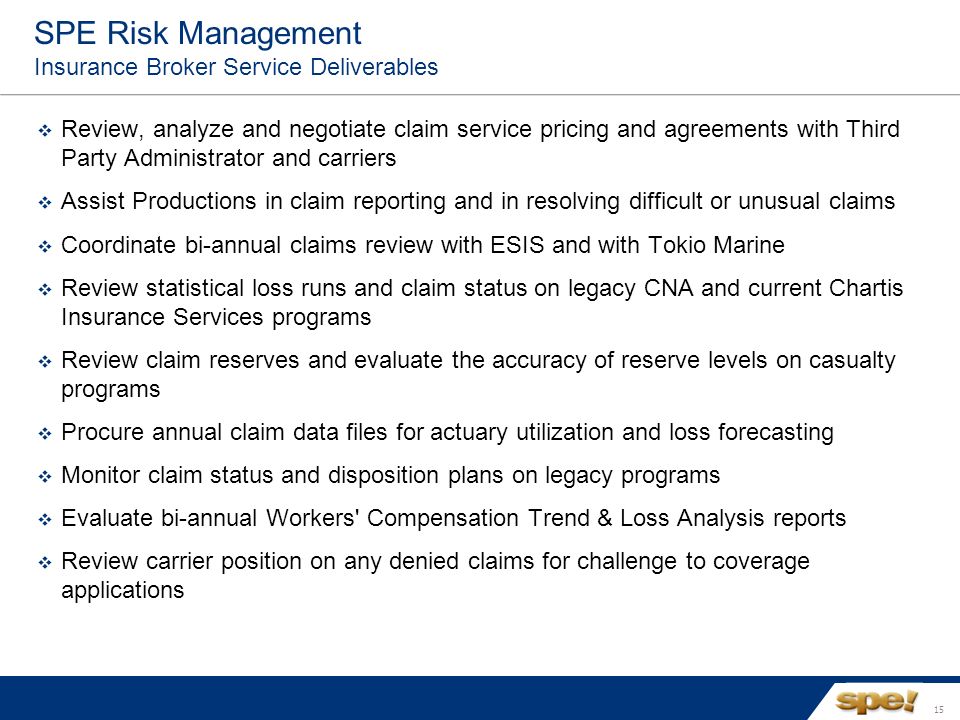 SPE Risk Management
Insurance Broker Service Deliverables

❖ Review, analyze and negotiate claim service pricing and agreements with Third Party Administrator and carriers

❖ Assist Productions in claim reporting and in resolving difficult or unusual claims

❖ Coordinate bi-annual claims review with ESIS and with Tokio Marine

❖ Review statistical loss runs and claim status on legacy CNA and current Chartis Insurance Services programs

❖ Review claim reserves and evaluate the accuracy of reserve levels on casualty programs

❖ Procure annual claim data files for actuary utilization and loss forecasting

❖ Monitor claim status and disposition plans on legacy programs

❖ Evaluate bi-annual Workers' Compensation Trend & Loss Analysis reports

❖ Review carrier position on any denied claims for challenge to coverage applications

spe!

15